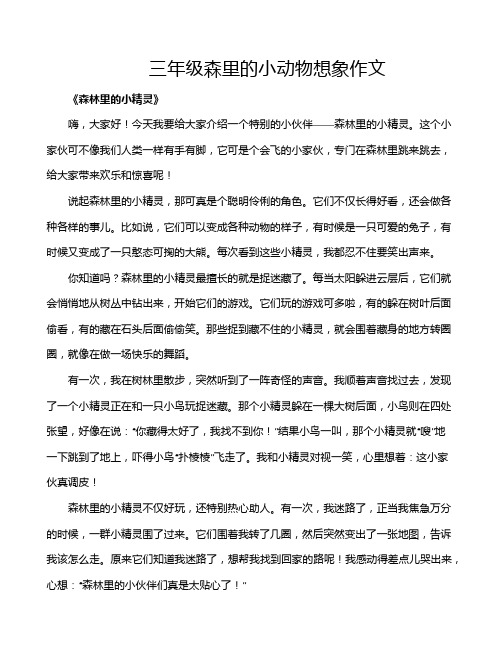 三年级森里的小动物想象作文

《森林里的小精灵》

嗨，大家好！今天我要给大家介绍一个特别的小伙伴——森林里的小精灵。这个小家伙可不像我们人类一样有手有脚，它可是个会飞的小家伙，专门在森林里跳来跳去，给大家带来欢乐和惊喜呢！

说起森林里的小精灵，那可真是个聪明伶俐的角色。它们不仅长得好看，还会做各种各样的事儿。比如说，它们可以变成各种动物的样子，有时候是一只可爱的兔子，有时候又变成了一只憨态可掬的大熊。每次看到这些小精灵，我都忍不住要笑出声来。

你知道吗？森林里的小精灵最擅长的就是捉迷藏了。每当太阳躲进云层后，它们就会悄悄地从树丛中钻出来，开始它们的游戏。它们玩的游戏可多啦，有的躲在树叶后面偷看，有的藏在石头后面偷偷笑。那些捉到藏不住的小精灵，就会围着藏身的地方转圈圈，就像在做一场快乐的舞蹈。

有一次，我在树林里散步，突然听到了一阵奇怪的声音。我顺着声音找过去，发现了一个小精灵正在和一只小鸟玩捉迷藏。那个小精灵躲在一棵大树后面，小鸟则在四处张望，好像在说："你藏得太好了，我找不到你！"结果小鸟一叫，那个小精灵就"嗖"地一下跳到了地上，吓得小鸟"扑棱棱"飞走了。我和小精灵对视一笑，心里想着：这小家伙真调皮！

森林里的小精灵不仅好玩，还特别热心助人。有一次，我迷路了，正当我焦急万分的时候，一群小精灵围了过来。它们围着我转了几圈，然后突然变出了一张地图，告诉我该怎么走。原来它们知道我迷路了，想帮我找到回家的路呢！我感动得差点儿哭出来，心想："森林里的小伙伴们真是太贴心了！"